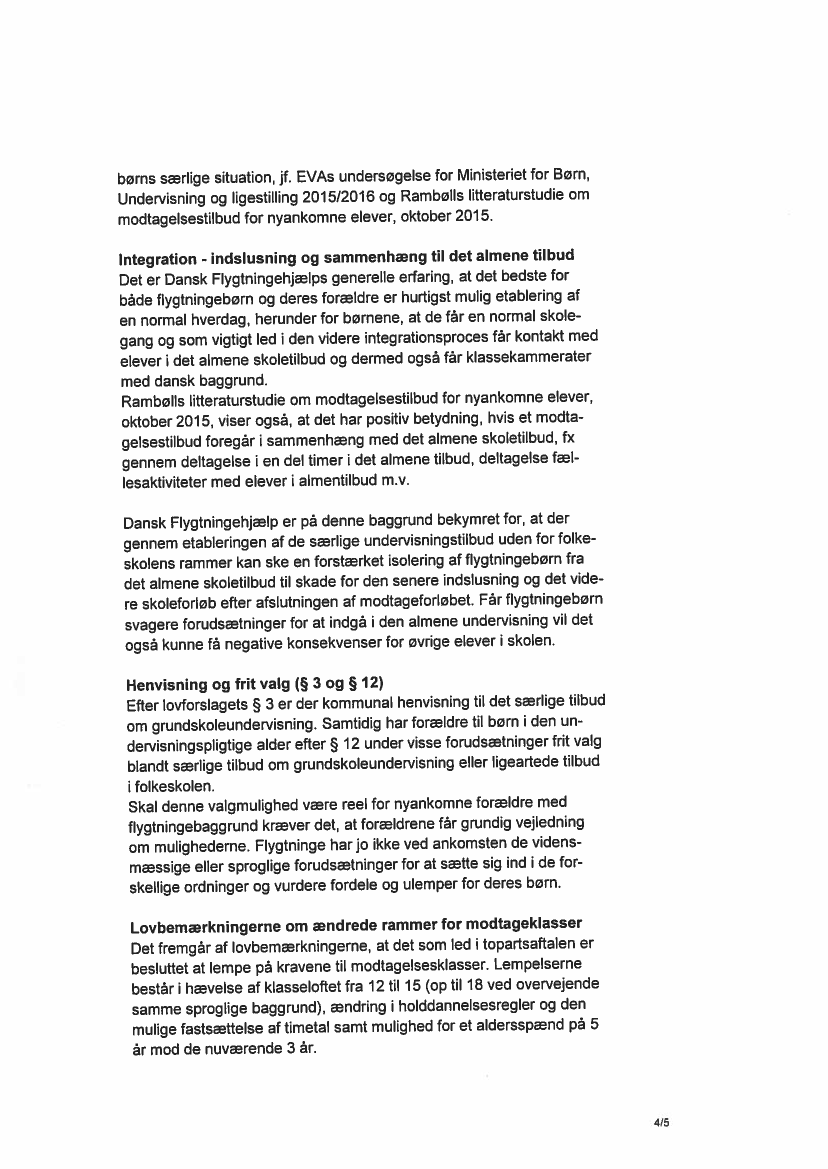 børns særlige situation, jf. EVAs undersøgelse for Ministeriet for Børn, Undervisning og ligestilling 2015/2016 og Rambølls litteraturstudie om modtagelsestilbud for nyankomne elever, oktober 2015.

Integration - indslusning og sammenhæng til det almene tilbud
Det er Dansk Flygtningehjælps generelle erfaring, at det bedste for både flygtningebørn og deres forældre er hurtigst mulig etablering af en normal hverdag, herunder for børnene, at de får en normal skolegang og som vigtigt led i den videre integrationsproces får kontakt med elever i det almene skoletilbud og dermed også får klassekammerater med dansk baggrund.
Rambølls litteraturstudie om modtagelsestilbud for nyankomne elever, oktober 2015, viser også, at det har positiv betydning, hvis et modtagelsestilbud foregår i sammenhæng med det almene skoletilbud, fx gennem deltagelse i en del timer i det almene tilbud, deltagelse fællesaktiviteter med elever i almentilbud m.v.

Dansk Flygtningehjælp er på denne baggrund bekymret for, at der gennem etableringen af de særlige undervisningstilbud uden for folkeskolens rammer kan ske en forstærket isolering af flygtningebørn fra det almene skoletilbud til skade for den senere indslusning og det videre skoleforløb efter afslutningen af modtageforløbet. Får flygtningebørn svagere forudsætninger for at indgå i den almene undervisning vil det også kunne få negative konsekvenser for øvrige elever i skolen.

Henvisning og frit valg (§ 3 og § 12)
Efter lovforslagets § 3 er der kommunal henvisning til det særlige tilbud om grundskoleundervisning. Samtidig har forældre til børn i den undervisningspligtige alder efter § 12 under visse forudsætninger frit valg blandt særlige tilbud om grundskoleundervisning eller ligeartede tilbud i folkeskolen.
Skal denne valgmulighed være reel for nyankomne forældre med flygtningebaggrund kræver det, at forældrene får grundig vejledning om mulighederne. Flygtninge har jo ikke ved ankomsten de vidensmæssige eller sproglige forudsætninger for at sætte sig ind i de forskellige ordninger og vurdere fordele og ulemper for deres børn.

Lovbemærkningerne om ændrede rammer for modtageklasser
Det fremgår af lovbemærkningerne, at det som led i topartsaftalen er besluttet at lempe på kravene til modtagelsesklasser. Lempelserne består i hævelse af klasseloftet fra 12 til 15 (op til 18 ved overvejende samme sproglige baggrund), ændring i holddannelsesregler og den mulige fastsættelse af timetal samt mulighed for et aldersspænd på 5 år mod de nuværende 3 år.

4/5